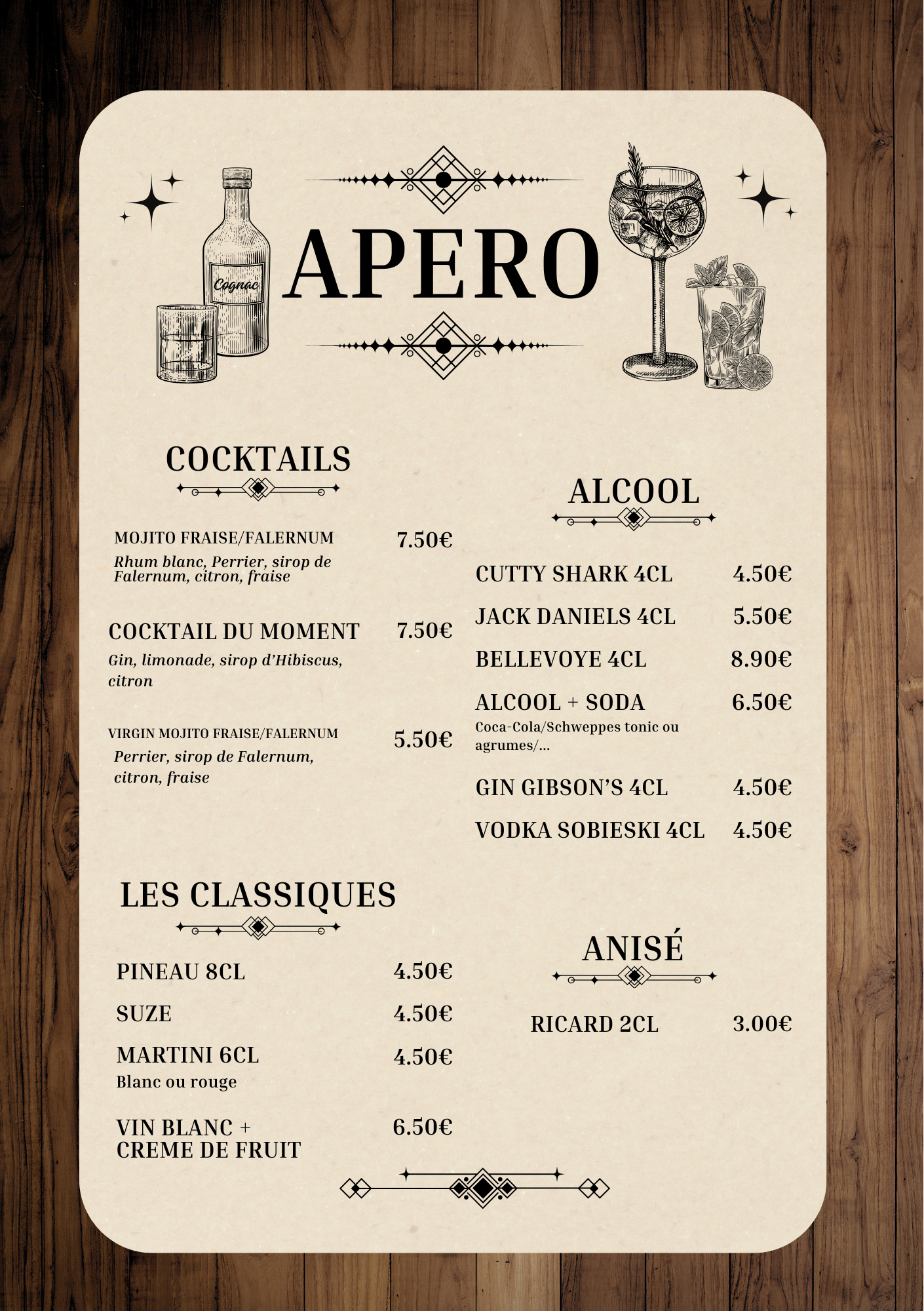 Cognac

APERO

COCKTAILS

MOJITO FRAISE/FALERNUM 7.50€
Rhum blanc, Perrier, sirop de Falernum, citron, fraise

COCKTAIL DU MOMENT 7.50€
Gin, limonade, sirop d'Hibiscus, citron

VIRGIN MOJITO FRAISE/FALERNUM 5.50€
Perrier, sirop de Falernum, citron, fraise

LES CLASSIQUES

PINEAU 8CL 4.50€

SUZE 4.50€

MARTINI 6CL 4.50€
Blanc ou rouge

VIN BLANC + CREME DE FRUIT 6.50€

ALCOOL

CUTTY SHARK 4CL 4.50€

JACK DANIELS 4CL 5.50€

BELLEVOYE 4CL 8.90€

ALCOOL + SODA 6.50€
Coca-Cola/Schweppes tonic ou agrumes/...

GIN GIBSON'S 4CL 4.50€

VODKA SOBIESKI 4CL 4.50€

ANISÉ

RICARD 2CL 3.00€